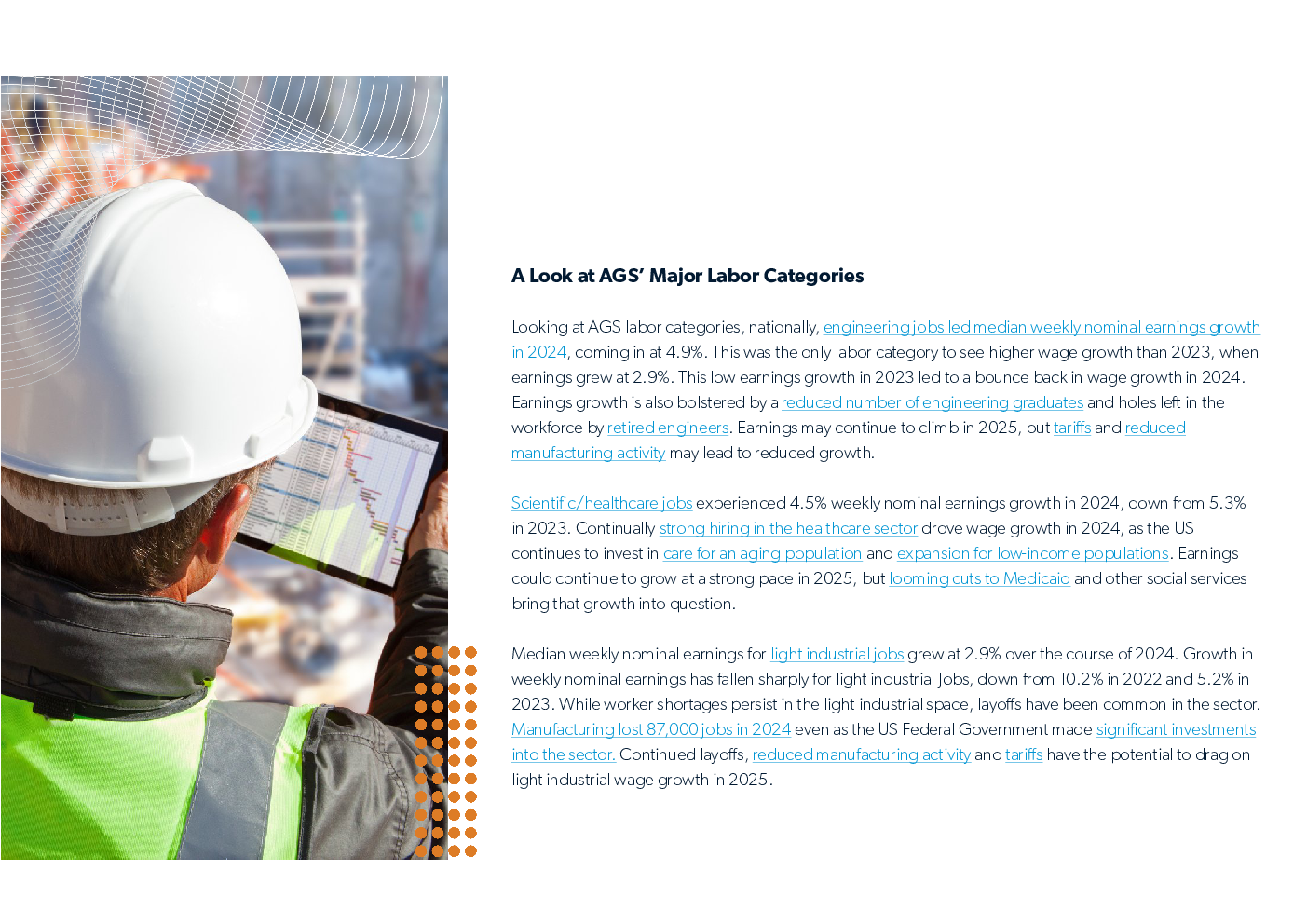 A Look at AGS' Major Labor Categories

Looking at AGS labor categories, nationally, engineering jobs led median weekly nominal earnings growth in 2024, coming in at 4.9%. This was the only labor category to see higher wage growth than 2023, when earnings grew at 2.9%. This low earnings growth in 2023 led to a bounce back in wage growth in 2024. Earnings growth is also bolstered by a reduced number of engineering graduates and holes left in the workforce by retired engineers. Earnings may continue to climb in 2025, but tariffs and reduced manufacturing activity may lead to reduced growth.

Scientific/healthcare jobs experienced 4.5% weekly nominal earnings growth in 2024, down from 5.3% in 2023. Continually strong hiring in the healthcare sector drove wage growth in 2024, as the US continues to invest in care for an aging population and expansion for low-income populations. Earnings could continue to grow at a strong pace in 2025, but looming cuts to Medicaid and other social services bring that growth into question.

Median weekly nominal earnings for light industrial jobs grew at 2.9% over the course of 2024. Growth in weekly nominal earnings has fallen sharply for light industrial Jobs, down from 10.2% in 2022 and 5.2% in 2023. While worker shortages persist in the light industrial space, layoffs have been common in the sector. Manufacturing lost 87,000 jobs in 2024 even as the US Federal Government made significant investments into the sector. Continued layoffs, reduced manufacturing activity and tariffs have the potential to drag on light industrial wage growth in 2025.